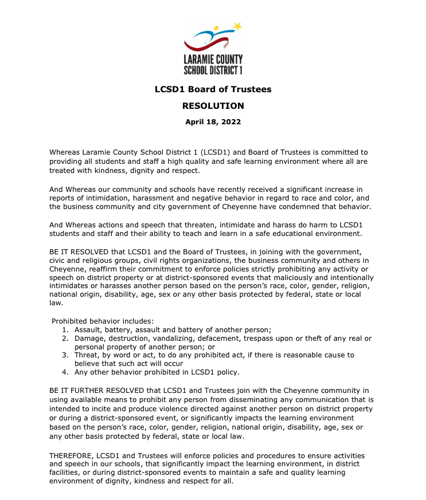 LARAMIE COUNTY
SCHOOL DISTRICT 1

LCSD1 Board of Trustees

RESOLUTION

April 18, 2022

Whereas Laramie County School District 1 (LCSD1) and Board of Trustees is committed to providing all students and staff a high quality and safe learning environment where all are treated with kindness, dignity and respect.

And Whereas our community and schools have recently received a significant increase in reports of intimidation, harassment and negative behavior in regard to race and color, and the business community and city government of Cheyenne have condemned that behavior.

And Whereas actions and speech that threaten, intimidate and harass do harm to LCSD1 students and staff and their ability to teach and learn in a safe educational environment.

BE IT RESOLVED that LCSD1 and the Board of Trustees, in joining with the government, civic and religious groups, civil rights organizations, the business community and others in Cheyenne, reaffirm their commitment to enforce policies strictly prohibiting any activity or speech on district property or at district-sponsored events that maliciously and intentionally intimidates or harasses another person based on the person's race, color, gender, religion, national origin, disability, age, sex or any other basis protected by federal, state or local law.

Prohibited behavior includes:
1. Assault, battery, assault and battery of another person;
2. Damage, destruction, vandalizing, defacement, trespass upon or theft of any real or personal property of another person; or
3. Threat, by word or act, to do any prohibited act, if there is reasonable cause to believe that such act will occur
4. Any other behavior prohibited in LCSD1 policy.

BE IT FURTHER RESOLVED that LCSD1 and Trustees join with the Cheyenne community in using available means to prohibit any person from disseminating any communication that is intended to incite and produce violence directed against another person on district property or during a district-sponsored event, or significantly impacts the learning environment based on the person's race, color, gender, religion, national origin, disability, age, sex or any other basis protected by federal, state or local law.

THEREFORE, LCSD1 and Trustees will enforce policies and procedures to ensure activities and speech in our schools, that significantly impact the learning environment, in district facilities, or during district-sponsored events to maintain a safe and quality learning environment of dignity, kindness and respect for all.